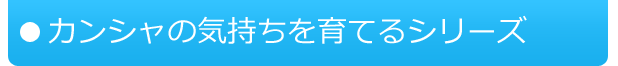 ● カンシャの気持ちを育てるシリーズ